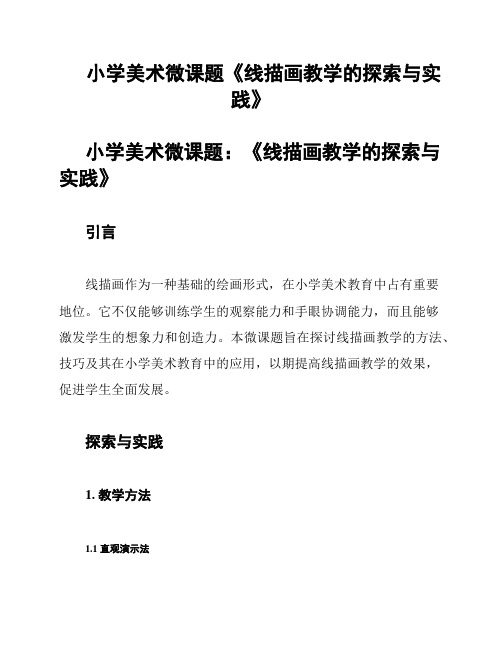 小学美术微课题《线描画教学的探索与实践》

小学美术微课题：《线描画教学的探索与实践》

引言

线描画作为一种基础的绘画形式，在小学美术教育中占有重要地位。它不仅能够训练学生的观察能力和手眼协调能力，而且能够激发学生的想象力和创造力。本微课题旨在探讨线描画教学的方法、技巧及其在小学美术教育中的应用，以期提高线描画教学的效果，促进学生全面发展。

探索与实践

1. 教学方法

1.1 直观演示法